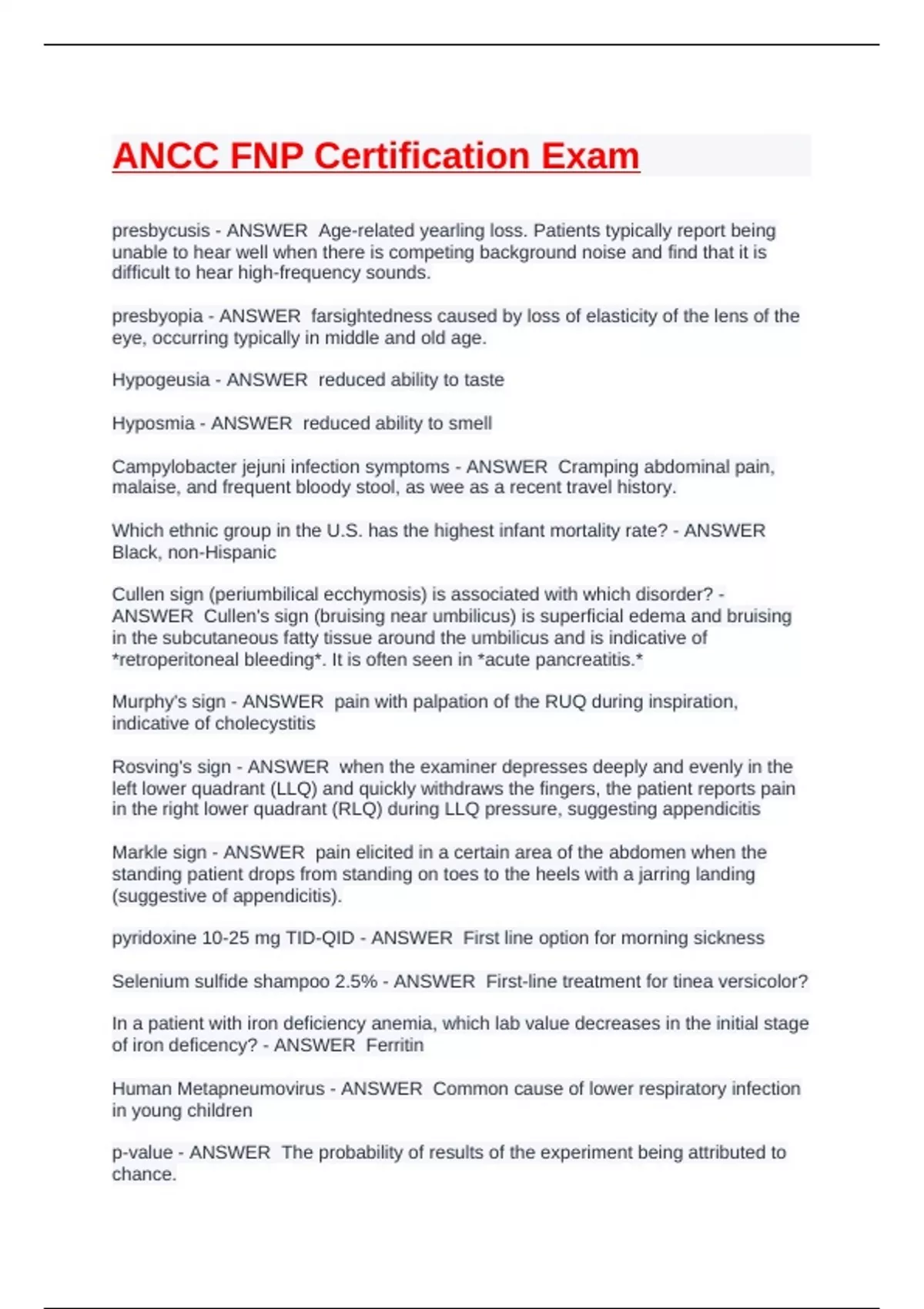 ANCC FNP Certification Exam

presbycusis - ANSWER  Age-related yearling loss. Patients typically report being unable to hear well when there is competing background noise and find that it is difficult to hear high-frequency sounds.

presbyopia - ANSWER  farsightedness caused by loss of elasticity of the lens of the eye, occurring typically in middle and old age.

Hypogeusia - ANSWER  reduced ability to taste

Hyposmia - ANSWER  reduced ability to smell

Campylobacter jejuni infection symptoms - ANSWER  Cramping abdominal pain, malaise, and frequent bloody stool, as wee as a recent travel history.

Which ethnic group in the U.S. has the highest infant mortality rate? - ANSWER  Black, non-Hispanic

Cullen sign (periumbilical ecchymosis) is associated with which disorder? - ANSWER  Cullen's sign (bruising near umbilicus) is superficial edema and bruising in the subcutaneous fatty tissue around the umbilicus and is indicative of *retroperitoneal bleeding*. It is often seen in *acute pancreatitis.*

Murphy's sign - ANSWER  pain with palpation of the RUQ during inspiration, indicative of cholecystitis

Rosving's sign - ANSWER  when the examiner depresses deeply and evenly in the left lower quadrant (LLQ) and quickly withdraws the fingers, the patient reports pain in the right lower quadrant (RLQ) during LLQ pressure, suggesting appendicitis

Markle sign - ANSWER  pain elicited in a certain area of the abdomen when the standing patient drops from standing on toes to the heels with a jarring landing (suggestive of appendicitis).

pyridoxine 10-25 mg TID-QID - ANSWER  First line option for morning sickness

Selenium sulfide shampoo 2.5% - ANSWER  First-line treatment for tinea versicolor?

In a patient with iron deficiency anemia, which lab value decreases in the initial stage of iron deficency? - ANSWER  Ferritin

Human Metapneumovirus - ANSWER  Common cause of lower respiratory infection in young children

p-value - ANSWER  The probability of results of the experiment being attributed to chance.